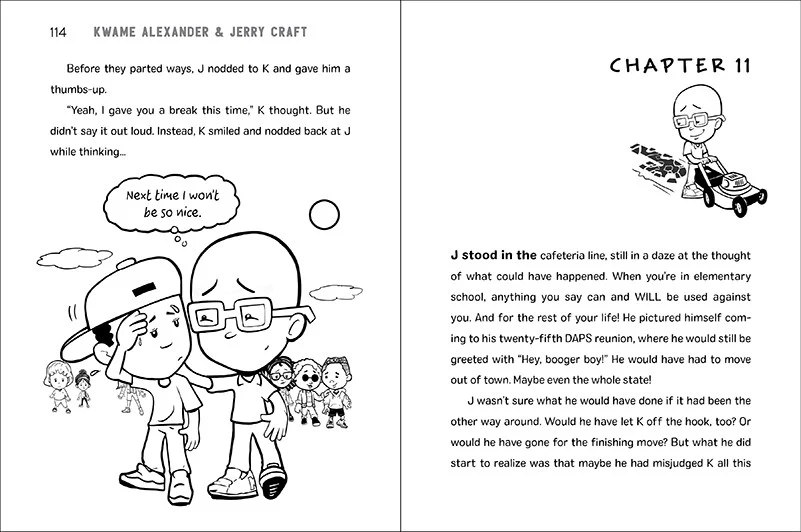 114 KWAME ALEXANDER & JERRY CRAFT

Before they parted ways, J nodded to K and gave him a thumbs-up.

"Yeah, I gave you a break this time," K thought. But he didn't say it out loud. Instead, K smiled and nodded back at J while thinking...

Next time I won't be so nice.

CHAPTER 11

J stood in the cafeteria line, still in a daze at the thought of what could have happened. When you're in elementary school, anything you say can and WILL be used against you. And for the rest of your life! He pictured himself coming to his twenty-fifth DAPS reunion, where he would still be greeted with "Hey, booger boy!" He would have had to move out of town. Maybe even the whole state!

J wasn't sure what he would have done if it had been the other way around. Would he have let K off the hook, too? Or would he have gone for the finishing move? But what he did start to realize was that maybe he had misjudged K all this